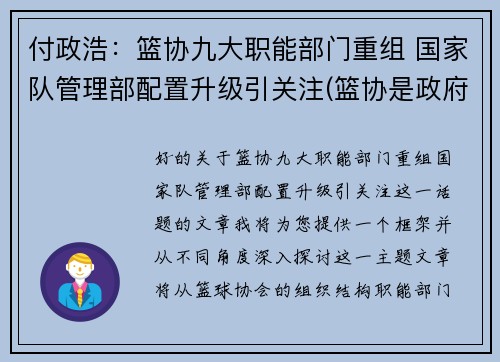 付政浩：篮协九大职能部门重组 国家队管理部配置升级引关注(篮协是政府

好的关于篮协九大职能部门重组国家队管理部配置升级引关注这一话题的文章我将为您提供一个框架并从不同角度深入探讨这一主题文章将从篮球协会的组织结构职能部门